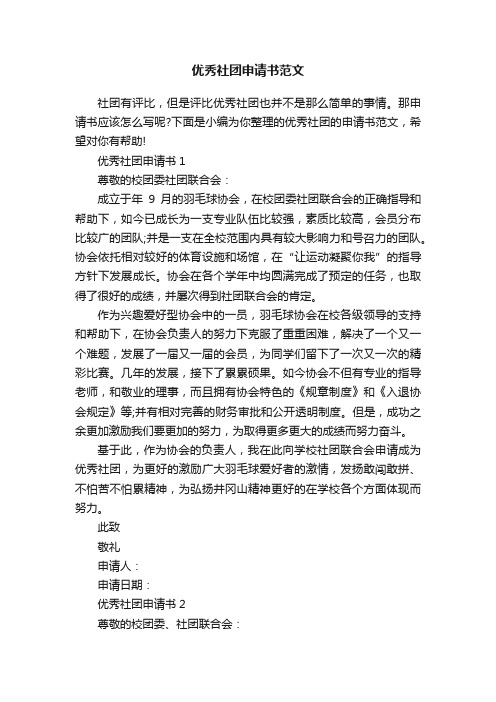 优秀社团申请书范文

社团有评比，但是评比优秀社团也并不是那么简单的事情。那申请书应该怎么写呢?下面是小编为你整理的优秀社团的申请书范文，希望对你有帮助!

优秀社团申请书 1

尊敬的校团委社团联合会：

成立于年 9 月的羽毛球协会，在校团委社团联合会的正确指导和帮助下，如今已成长为一支专业队伍比较强，素质比较高，会员分布比较广的团队;并是一支在全校范围内具有较大影响力和号召力的团队。协会依托相对较好的体育设施和场馆，在“让运动凝聚你我”的指导方针下发展成长。协会在各个学年中均圆满完成了预定的任务，也取得了很好的成绩，并屡次得到社团联合会的肯定。

作为兴趣爱好型协会中的一员，羽毛球协会在校各级领导的支持和帮助下，在协会负责人的努力下克服了重重困难，解决了一个又一个难题，发展了一届又一届的会员，为同学们留下了一次又一次的精彩比赛。几年的发展，接下了累累硕果。如今协会不但有专业的指导老师，和敬业的理事，而且拥有协会特色的《规章制度》和《入退协会规定》等;并有相对完善的财务审批和公开透明制度。但是，成功之余更加激励我们要更加的努力，为取得更多更大的成绩而努力奋斗。

基于此，作为协会的负责人，我在此向学校社团联合会申请成为优秀社团，为更好的激励广大羽毛球爱好者的激情，发扬敢闯敢拼、不怕苦不怕累精神，为弘扬井冈山精神更好的在学校各个方面体现而努力。

此致

敬礼

申请人：

申请日期：

优秀社团申请书 2

尊敬的校团委、社团联合会：